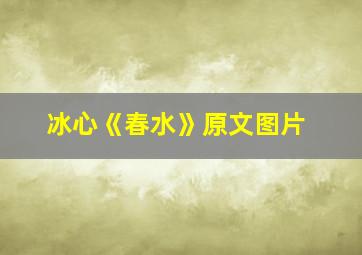 冰心《春水》原文图片